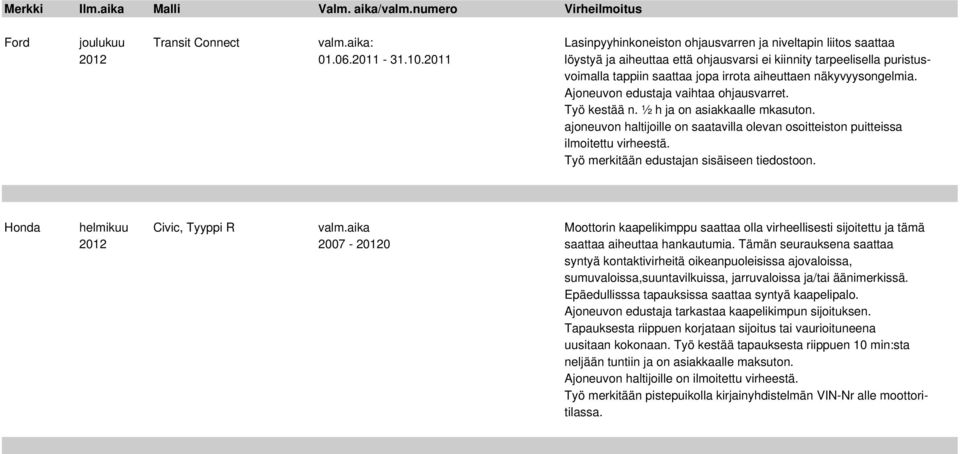 | Merkki | Ilm.aika | Malli | Valm. aika/valm.numero | Virheilmoitus |
|---|---|---|---|---|
| Ford | joulukuu 2012 | Transit Connect | valm.aika: 01.06.2011 - 31.10.2011 | Lasinpyyhinkoneiston ohjausvarren ja niveltapin liitos saattaa löystyä ja aiheuttaa että ohjausvarsi ei kiinnity tarpeelisella puristusvoimalla tappiin saattaa jopa irrota aiheuttaen näkyvyysongelmia. Ajoneuvon edustaja vaihtaa ohjausvarret. Työ kestää n. ½ h ja on asiakkaalle mkasuton. ajoneuvon haltijoille on saatavilla olevan osoitteiston puitteissa ilmoitettu virheestä. Työ merkitään edustajan sisäiseen tiedostoon. |
| Honda | helmikuu 2012 | Civic, Tyyppi R | valm.aika 2007 - 20120 | Moottorin kaapelikimppu saattaa olla virheellisesti sijoitettu ja tämä saattaa aiheuttaa hankautumia. Tämän seurauksena saattaa syntyä kontaktivirheitä oikeanpuoleisissa ajovaloissa, sumuvaloissa,suuntavilkuissa, jarruvaloissa ja/tai äänimerkissä. Epäedullisssa tapauksissa saattaa syntyä kaapelipalo. Ajoneuvon edustaja tarkastaa kaapelikimpun sijoituksen. Tapauksesta riippuen korjataan sijoitus tai vaurioituneena uusitaan kokonaan. Työ kestää tapauksesta riippuen 10 min:sta neljään tuntiin ja on asiakkaalle maksuton. Ajoneuvon haltijoille on ilmoitettu virheestä. Työ merkitään pistepuikolla kirjainyhdistelmän VIN-Nr alle moottoritilassa. |